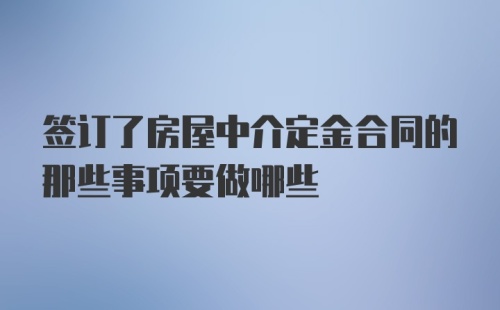 签订了房屋中介定金合同的那些事项要做哪些